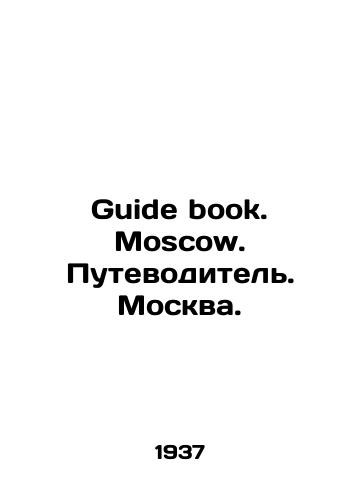 Guide book. Moscow. Путеводитель. Москва.

1937